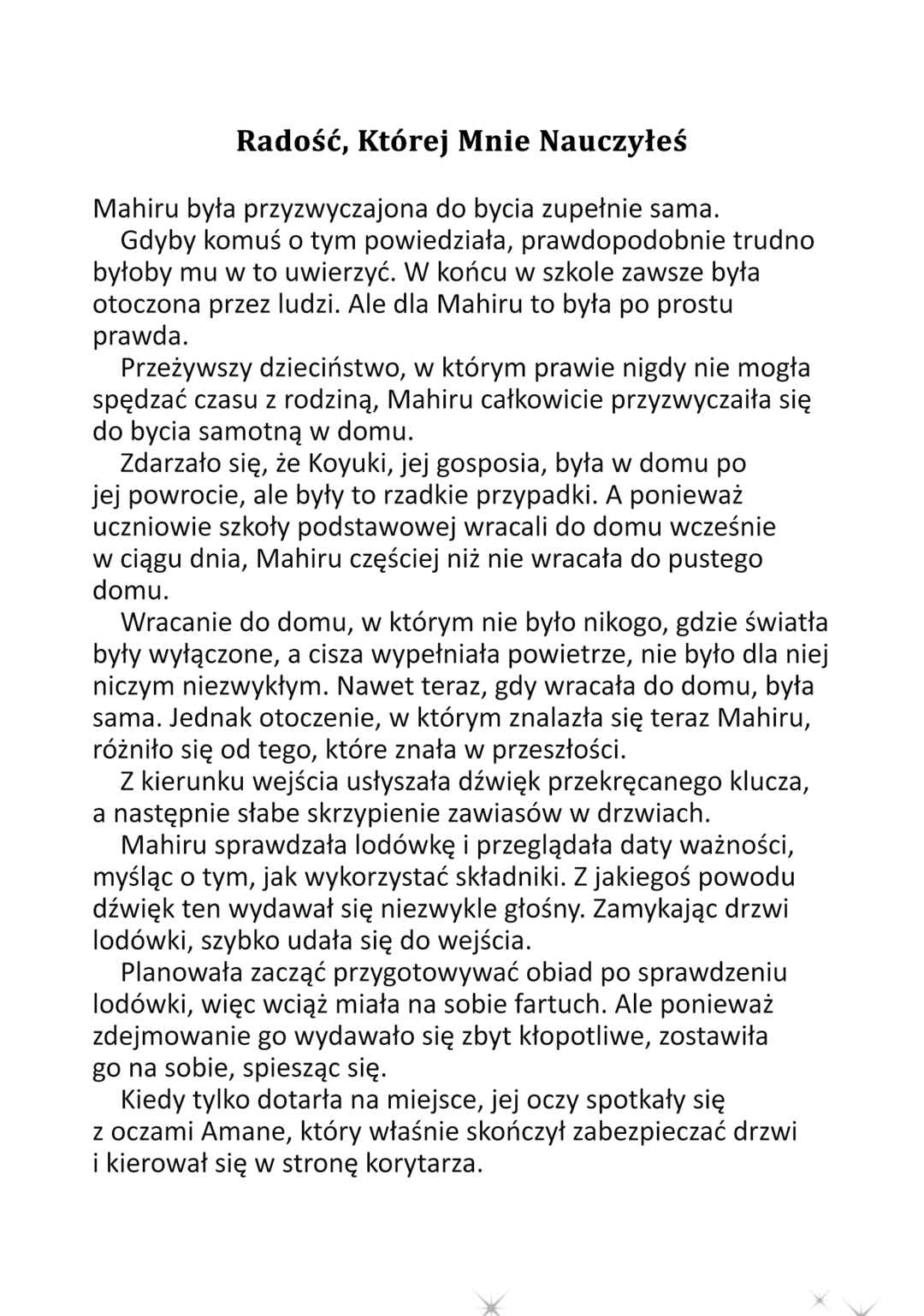 Radość, Której Mnie Nauczyłeś

Mahiru była przyzwyczajona do bycia zupełnie sama.

Gdyby komuś o tym powiedziała, prawdopodobnie trudno byłoby mu w to uwierzyć. W końcu w szkole zawsze była otoczona przez ludzi. Ale dla Mahiru to była po prostu prawda.

Przeżywszy dzieciństwo, w którym prawie nigdy nie mogła spędzać czasu z rodziną, Mahiru całkowicie przyzwyczaiła się do bycia samotną w domu.

Zdarzało się, że Koyuki, jej gosposia, była w domu po jej powrocie, ale były to rzadkie przypadki. A ponieważ uczniowie szkoły podstawowej wracali do domu wcześnie w ciągu dnia, Mahiru częściej niż nie wracała do pustego domu.

Wracanie do domu, w którym nie było nikogo, gdzie światła były wyłączone, a cisza wypełniała powietrze, nie było dla niej niczym niezwykłym. Nawet teraz, gdy wracała do domu, była sama. Jednak otoczenie, w którym znalazła się teraz Mahiru, różniło się od tego, które znała w przeszłości.

Z kierunku wejścia usłyszała dźwięk przekręcanego klucza, a następnie słabe skrzypienie zawiasów w drzwiach.

Mahiru sprawdzała lodówkę i przeglądała daty ważności, myśląc o tym, jak wykorzystać składniki. Z jakiegoś powodu dźwięk ten wydawał się niezwykle głośny. Zamykając drzwi lodówki, szybko udała się do wejścia.

Planowała zacząć przygotowywać obiad po sprawdzeniu lodówki, więc wciąż miała na sobie fartuch. Ale ponieważ zdejmowanie go wydawało się zbyt kłopotliwe, zostawiła go na sobie, spiesząc się.

Kiedy tylko dotarła na miejsce, jej oczy spotkały się z oczami Amane, który właśnie skończył zabezpieczać drzwi i kierował się w stronę korytarza.